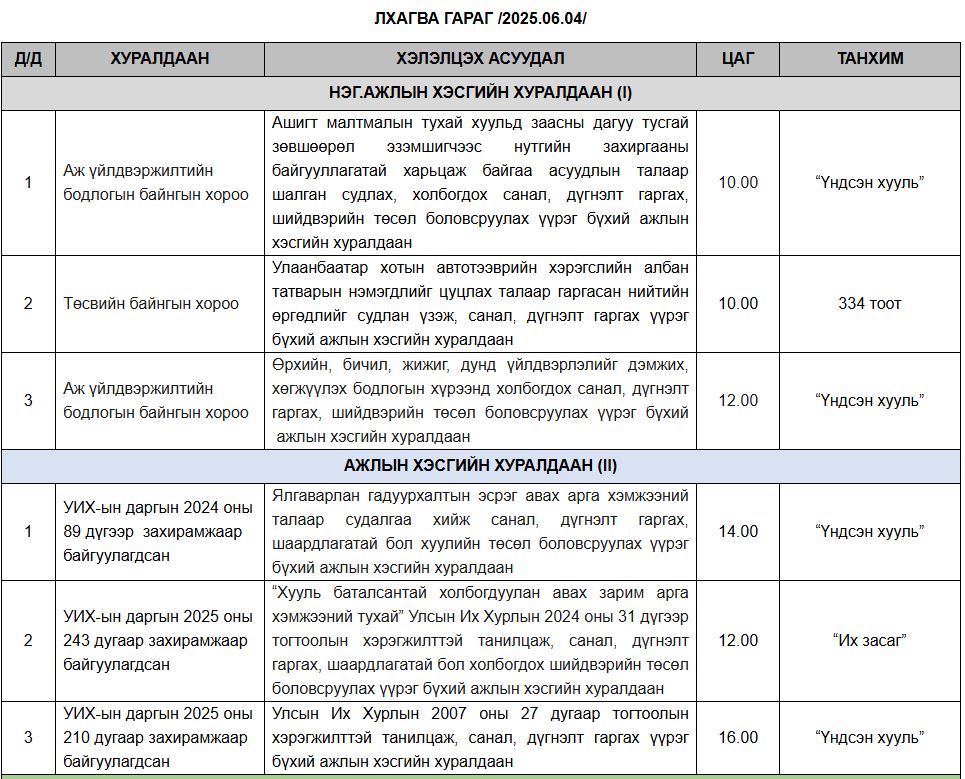 ЛХАГВА ГАРАГ /2025.06.04/

| Д/Д | ХУРАЛДААН | ХЭЛЭЛЦЭХ АСУУДАЛ | ЦАГ | ТАНХИМ |
|---|---|---|---|---|
| НЭГ.АЖЛЫН ХЭСГИЙН ХУРАЛДААН (I) | | | | |
| 1 | Аж үйлдвэржилтийн бодлогын байнгын хороо | Ашигт малтмалын тухай хуульд заасны дагуу тусгай зөвшөөрөл эзэмшигчээс нутгийн захиргааны байгууллагатай харьцаж байгаа асуудлын талаар шалган судлах, холбогдох санал, дүгнэлт гаргах, шийдвэрийн төсөл боловсруулах үүрэг бүхий ажлын хэсгийн хуралдаан | 10.00 | “Үндсэн хууль” |
| 2 | Төсвийн байнгын хороо | Улаанбаатар хотын автотээврийн хэрэгслийн албан татварын нэмэгдлийг цуцлах талаар гаргасан нийтийн өргөдлийг судлан үзэж, санал, дүгнэлт гаргах үүрэг бүхий ажлын хэсгийн хуралдаан | 10.00 | 334 тоот |
| 3 | Аж үйлдвэржилтийн бодлогын байнгын хороо | Өрхийн, бичил, жижиг, дунд үйлдвэрлэлийг дэмжих, хөгжүүлэх бодлогын хүрээнд холбогдох санал, дүгнэлт гаргах, шийдвэрийн төсөл боловсруулах үүрэг бүхий ажлын хэсгийн хуралдаан | 12.00 | “Үндсэн хууль” |
| АЖЛЫН ХЭСГИЙН ХУРАЛДААН (II) | | | | |
| 1 | УИХ-ын даргын 2024 оны 89 дүгээр захирамжаар байгуулагдсан | Ялгаварлан гадуурхалтын эсрэг авах арга хэмжээний талаар судалгаа хийж санал, дүгнэлт гаргах, шаардлагатай бол хуулийн төсөл боловсруулах үүрэг бүхий ажлын хэсгийн хуралдаан | 14.00 | “Үндсэн хууль” |
| 2 | УИХ-ын даргын 2025 оны 243 дугаар захирамжаар байгуулагдсан | “Хууль баталсантай холбогдуулан авах зарим арга хэмжээний тухай” Улсын Их Хурлын 2024 оны 31 дүгээр тогтоолын хэрэгжилттэй танилцаж, санал, дүгнэлт гаргах, шаардлагатай бол холбогдох шийдвэрийн төсөл боловсруулах үүрэг бүхий ажлын хэсгийн хуралдаан | 12.00 | “Их засаг” |
| 3 | УИХ-ын даргын 2025 оны 210 дугаар захирамжаар байгуулагдсан | Улсын Их Хурлын 2007 оны 27 дугаар тогтоолын хэрэгжилттэй танилцаж, санал, дүгнэлт гаргах үүрэг бүхий ажлын хэсгийн хуралдаан | 16.00 | “Үндсэн хууль” |